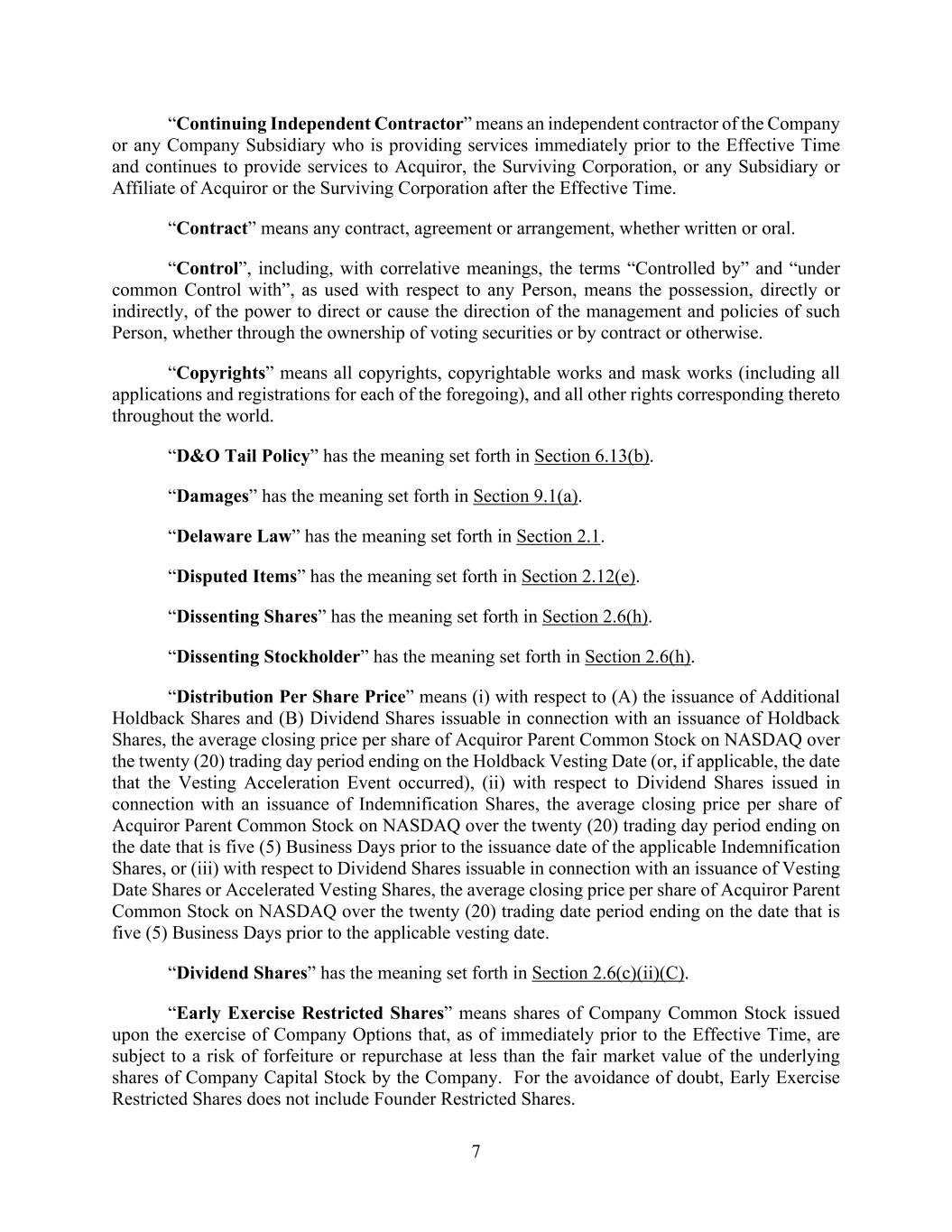 “Continuing Independent Contractor” means an independent contractor of the Company or any Company Subsidiary who is providing services immediately prior to the Effective Time and continues to provide services to Acquiror, the Surviving Corporation, or any Subsidiary or Affiliate of Acquiror or the Surviving Corporation after the Effective Time.

“Contract” means any contract, agreement or arrangement, whether written or oral.

“Control”, including, with correlative meanings, the terms “Controlled by” and “under common Control with”, as used with respect to any Person, means the possession, directly or indirectly, of the power to direct or cause the direction of the management and policies of such Person, whether through the ownership of voting securities or by contract or otherwise.

“Copyrights” means all copyrights, copyrightable works and mask works (including all applications and registrations for each of the foregoing), and all other rights corresponding thereto throughout the world.

“D&O Tail Policy” has the meaning set forth in Section 6.13(b).

“Damages” has the meaning set forth in Section 9.1(a).

“Delaware Law” has the meaning set forth in Section 2.1.

“Disputed Items” has the meaning set forth in Section 2.12(e).

“Dissenting Shares” has the meaning set forth in Section 2.6(h).

“Dissenting Stockholder” has the meaning set forth in Section 2.6(h).

“Distribution Per Share Price” means (i) with respect to (A) the issuance of Additional Holdback Shares and (B) Dividend Shares issuable in connection with an issuance of Holdback Shares, the average closing price per share of Acquiror Parent Common Stock on NASDAQ over the twenty (20) trading day period ending on the Holdback Vesting Date (or, if applicable, the date that the Vesting Acceleration Event occurred), (ii) with respect to Dividend Shares issued in connection with an issuance of Indemnification Shares, the average closing price per share of Acquiror Parent Common Stock on NASDAQ over the twenty (20) trading day period ending on the date that is five (5) Business Days prior to the issuance date of the applicable Indemnification Shares, or (iii) with respect to Dividend Shares issuable in connection with an issuance of Vesting Date Shares or Accelerated Vesting Shares, the average closing price per share of Acquiror Parent Common Stock on NASDAQ over the twenty (20) trading date period ending on the date that is five (5) Business Days prior to the applicable vesting date.

“Dividend Shares” has the meaning set forth in Section 2.6(c)(ii)(C).

“Early Exercise Restricted Shares” means shares of Company Common Stock issued upon the exercise of Company Options that, as of immediately prior to the Effective Time, are subject to a risk of forfeiture or repurchase at less than the fair market value of the underlying shares of Company Capital Stock by the Company. For the avoidance of doubt, Early Exercise Restricted Shares does not include Founder Restricted Shares.

7